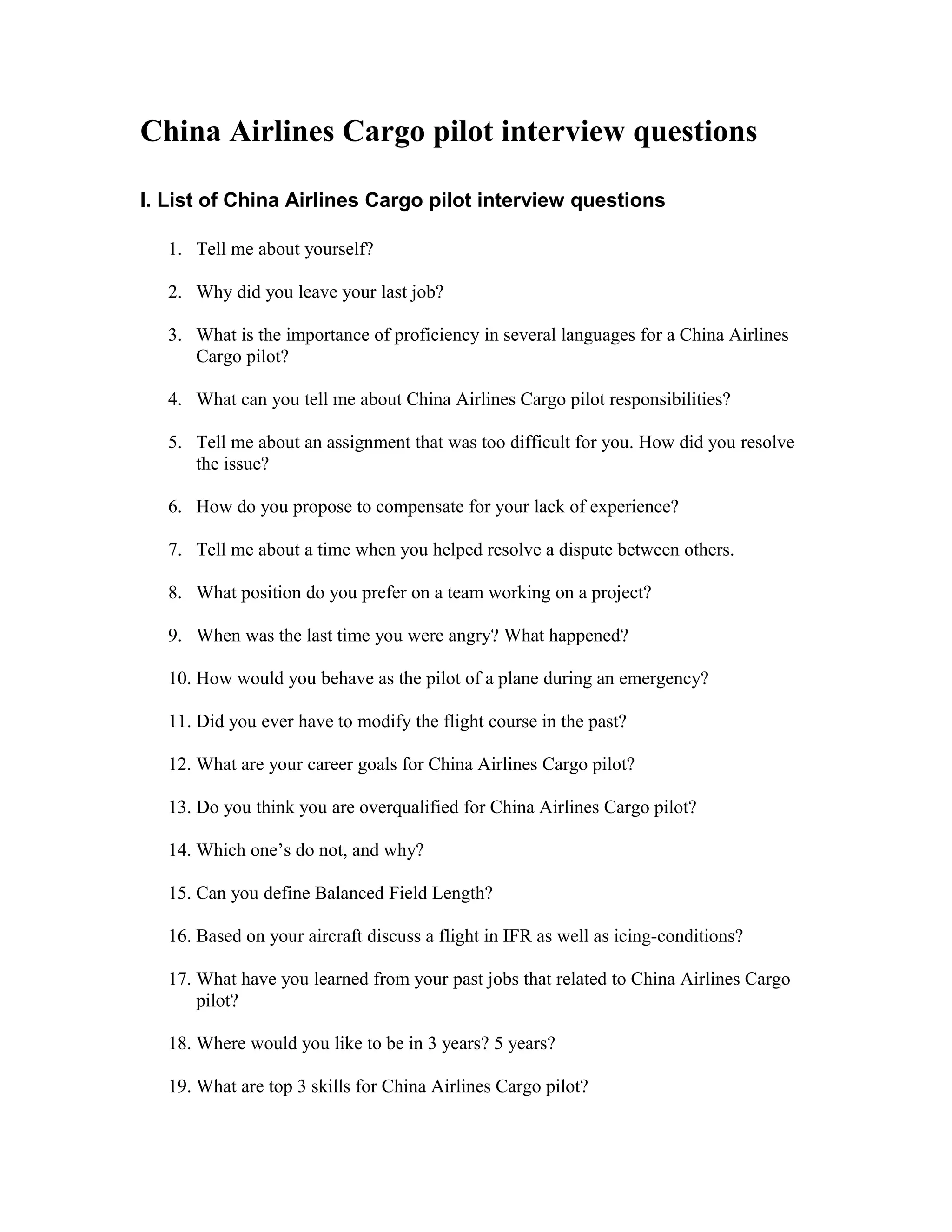 China Airlines Cargo pilot interview questions

I. List of China Airlines Cargo pilot interview questions

1. Tell me about yourself?

2. Why did you leave your last job?

3. What is the importance of proficiency in several languages for a China Airlines Cargo pilot?

4. What can you tell me about China Airlines Cargo pilot responsibilities?

5. Tell me about an assignment that was too difficult for you. How did you resolve the issue?

6. How do you propose to compensate for your lack of experience?

7. Tell me about a time when you helped resolve a dispute between others.

8. What position do you prefer on a team working on a project?

9. When was the last time you were angry? What happened?

10. How would you behave as the pilot of a plane during an emergency?

11. Did you ever have to modify the flight course in the past?

12. What are your career goals for China Airlines Cargo pilot?

13. Do you think you are overqualified for China Airlines Cargo pilot?

14. Which one’s do not, and why?

15. Can you define Balanced Field Length?

16. Based on your aircraft discuss a flight in IFR as well as icing-conditions?

17. What have you learned from your past jobs that related to China Airlines Cargo pilot?

18. Where would you like to be in 3 years? 5 years?

19. What are top 3 skills for China Airlines Cargo pilot?